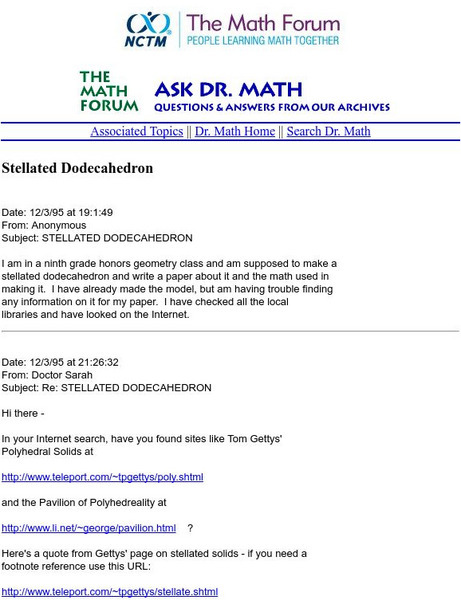 NCTM The Math Forum
PEOPLE LEARNING MATH TOGETHER

THE MATH FORUM ASK DR. MATH
QUESTIONS & ANSWERS FROM OUR ARCHIVES

Associated Topics || Dr. Math Home || Search Dr. Math

Stellated Dodecahedron

Date: 12/3/95 at 19:1:49
From: Anonymous
Subject: STELLATED DODECAHEDRON

I am in a ninth grade honors geometry class and am supposed to make a stellated dodecahedron and write a paper about it and the math used in making it. I have already made the model, but am having trouble finding any information on it for my paper. I have checked all the local libraries and have looked on the Internet.

Date: 12/3/95 at 21:26:32
From: Doctor Sarah
Subject: Re: STELLATED DODECAHEDRON

Hi there -

In your Internet search, have you found sites like Tom Gettys' Polyhedral Solids at

http://www.teleport.com/~tpgettys/poly.shtml

and the Pavilion of Polyhedreality at

http://www.li.net/~george/pavilion.html ?

Here's a quote from Gettys' page on stellated solids - if you need a footnote reference use this URL:

http://www.teleport.com/~tpgettys/stellate.shtml